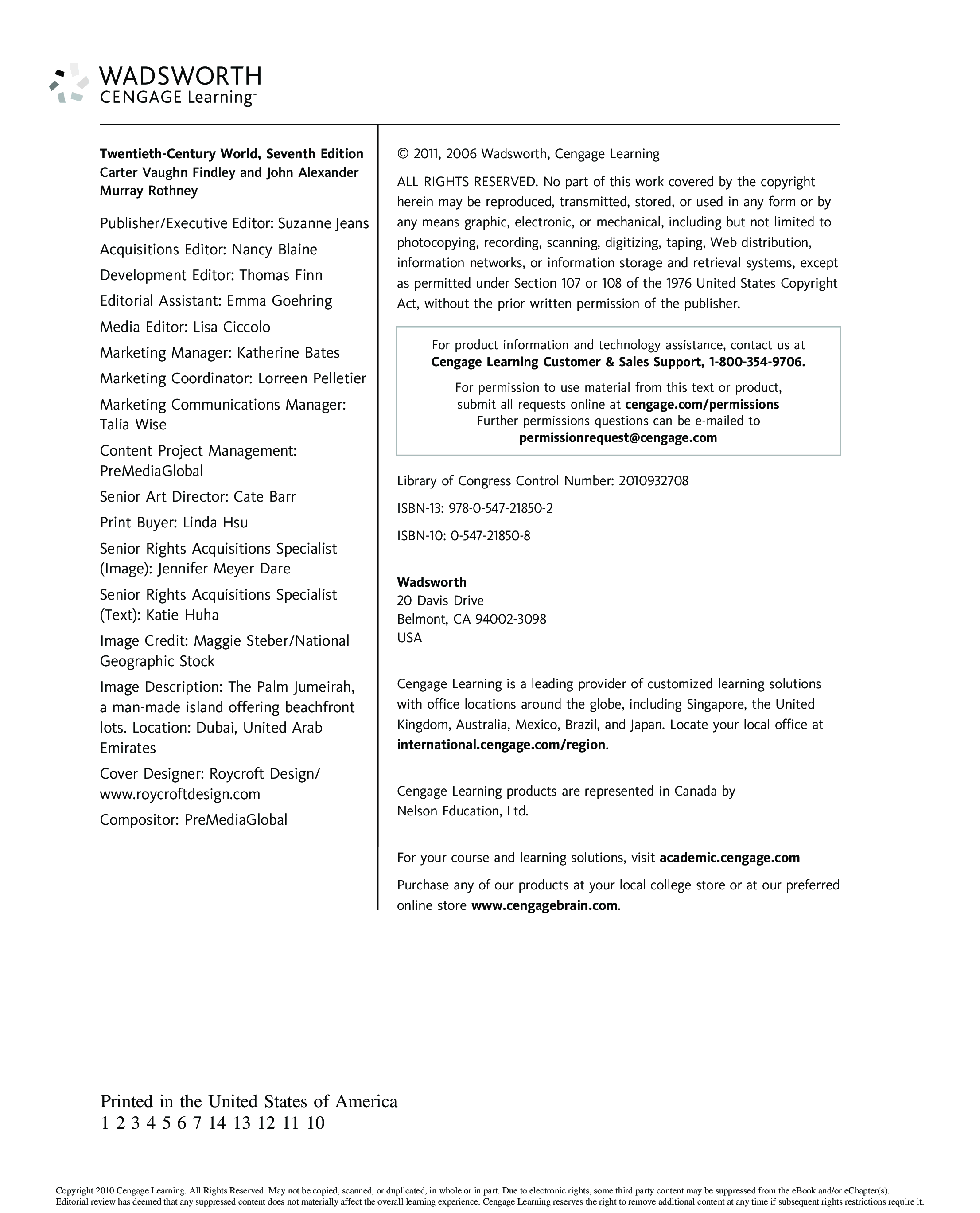 WADSWORTH
CENGAGE Learning™

Twentieth-Century World, Seventh Edition
Carter Vaughn Findley and John Alexander Murray Rothney

Publisher/Executive Editor: Suzanne Jeans

Acquisitions Editor: Nancy Blaine

Development Editor: Thomas Finn

Editorial Assistant: Emma Goehring

Media Editor: Lisa Ciccolo

Marketing Manager: Katherine Bates

Marketing Coordinator: Lorreen Pelletier

Marketing Communications Manager: Talia Wise

Content Project Management: PreMediaGlobal

Senior Art Director: Cate Barr

Print Buyer: Linda Hsu

Senior Rights Acquisitions Specialist (Image): Jennifer Meyer Dare

Senior Rights Acquisitions Specialist (Text): Katie Huha

Image Credit: Maggie Steber/National Geographic Stock

Image Description: The Palm Jumeirah, a man-made island offering beachfront lots. Location: Dubai, United Arab Emirates

Cover Designer: Roycroft Design/ www.roycroftdesign.com

Compositor: PreMediaGlobal

© 2011, 2006 Wadsworth, Cengage Learning

ALL RIGHTS RESERVED. No part of this work covered by the copyright herein may be reproduced, transmitted, stored, or used in any form or by any means graphic, electronic, or mechanical, including but not limited to photocopying, recording, scanning, digitizing, taping, Web distribution, information networks, or information storage and retrieval systems, except as permitted under Section 107 or 108 of the 1976 United States Copyright Act, without the prior written permission of the publisher.

For product information and technology assistance, contact us at
Cengage Learning Customer & Sales Support, 1-800-354-9706.

For permission to use material from this text or product, submit all requests online at cengage.com/permissions
Further permissions questions can be e-mailed to
permissionrequest@cengage.com

Library of Congress Control Number: 2010932708

ISBN-13: 978-0-547-21850-2

ISBN-10: 0-547-21850-8

Wadsworth
20 Davis Drive
Belmont, CA 94002-3098
USA

Cengage Learning is a leading provider of customized learning solutions with office locations around the globe, including Singapore, the United Kingdom, Australia, Mexico, Brazil, and Japan. Locate your local office at international.cengage.com/region.

Cengage Learning products are represented in Canada by Nelson Education, Ltd.

For your course and learning solutions, visit academic.cengage.com

Purchase any of our products at your local college store or at our preferred online store www.cengagebrain.com.

Printed in the United States of America
1 2 3 4 5 6 7 14 13 12 11 10

Copyright 2010 Cengage Learning. All Rights Reserved. May not be copied, scanned, or duplicated, in whole or in part. Due to electronic rights, some third party content may be suppressed from the eBook and/or eChapter(s).
Editorial review has deemed that any suppressed content does not materially affect the overall learning experience. Cengage Learning reserves the right to remove additional content at any time if subsequent rights restrictions require it.